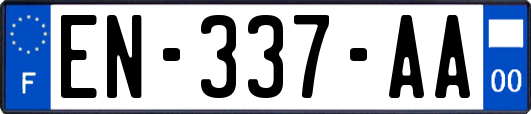 F
EN-337-AA
00